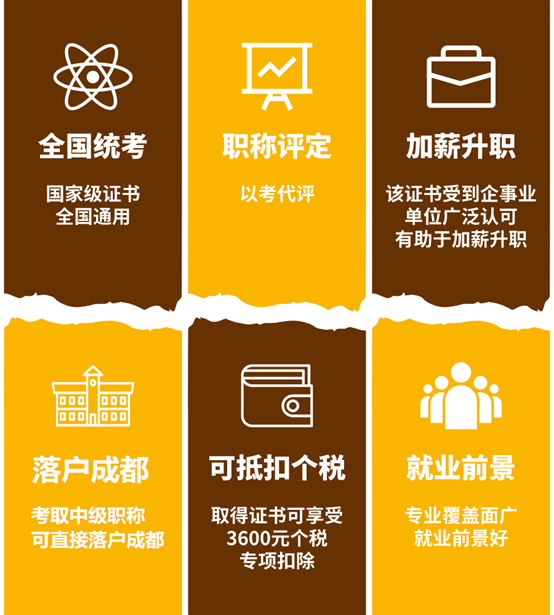 全国统考

国家级证书
全国通用

职称评定

以考代评

加薪升职

该证书受到企事业
单位广泛认可
有助于加薪升职

落户成都

考取中级职称
可直接落户成都

可抵扣个税

取得证书可享受
3600元个税
专项扣除

就业前景

专业覆盖面广
就业前景好